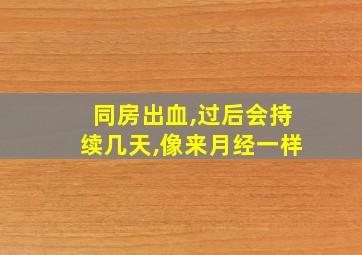 同房出血,过后会持续几天,像来月经一样